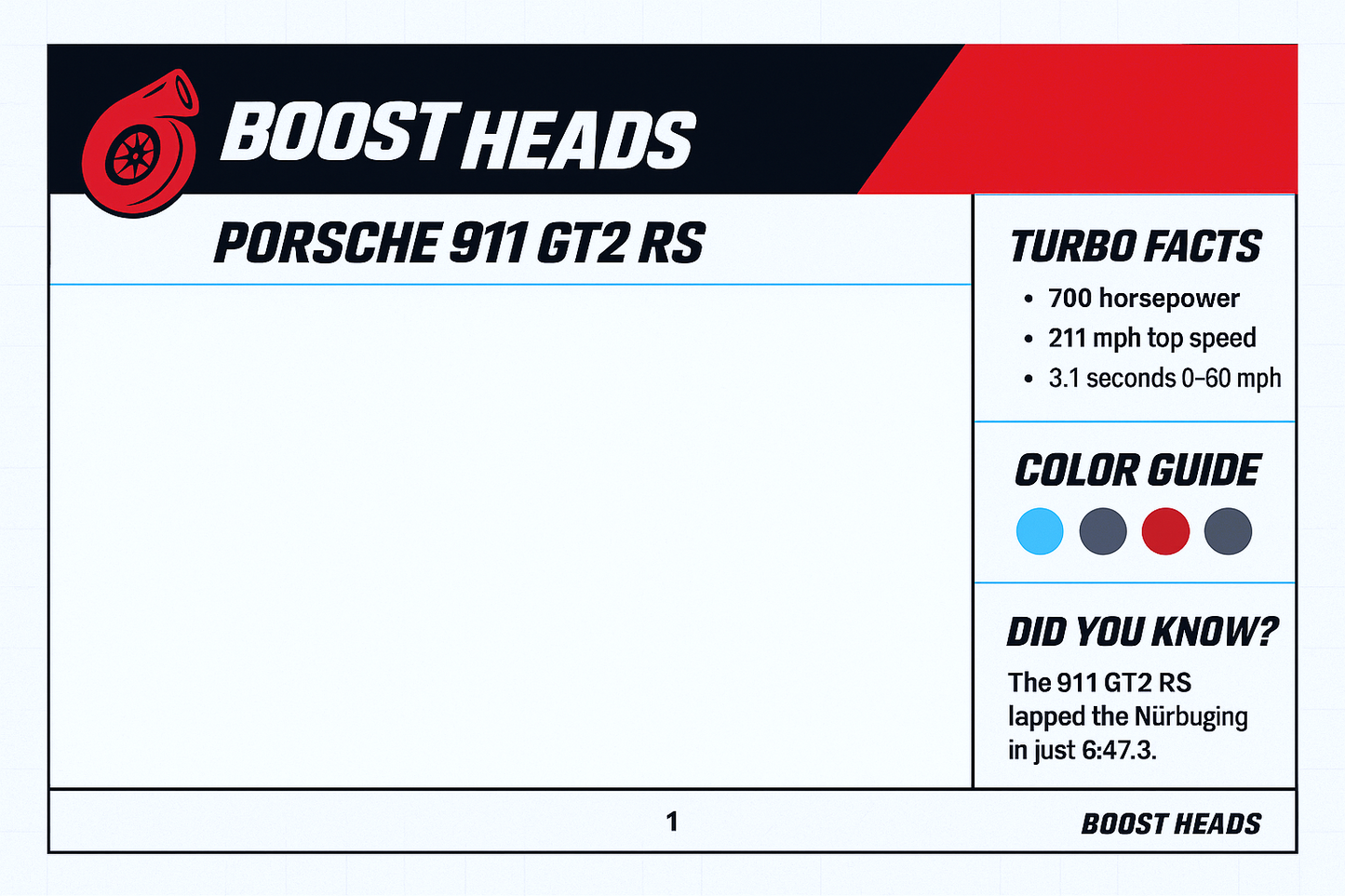 BOOST HEADS

PORSCHE 911 GT2 RS

TURBO FACTS
• 700 horsepower
• 211 mph top speed
• 3.1 seconds 0–60 mph

COLOR GUIDE

DID YOU KNOW?
The 911 GT2 RS lapped the Nürbuging in just 6:47.3.

1

BOOST HEADS